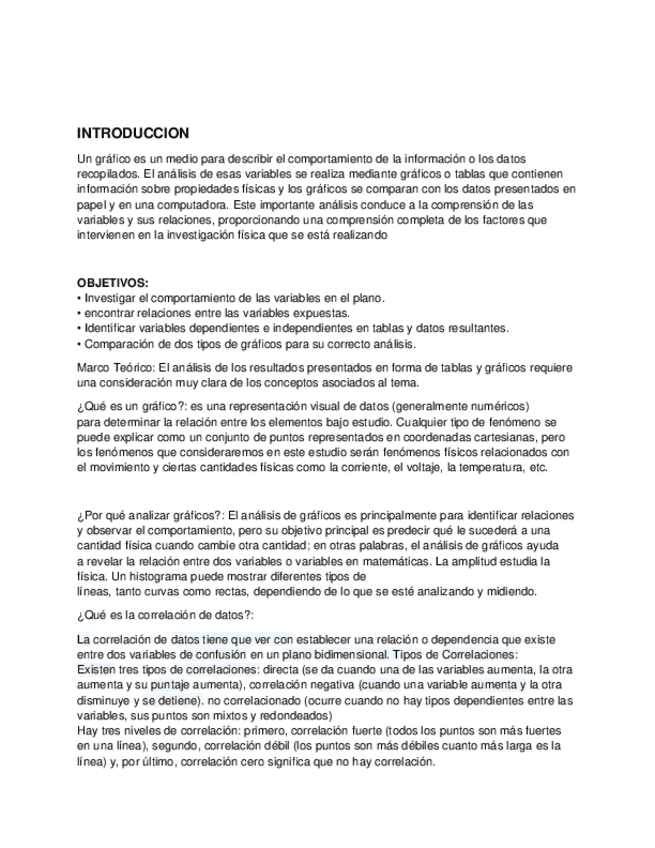 INTRODUCCION

Un gráfico es un medio para describir el comportamiento de la información o los datos recopilados. El análisis de esas variables se realiza mediante gráficos o tablas que contienen información sobre propiedades físicas y los gráficos se comparan con los datos presentados en papel y en una computadora. Este importante análisis conduce a la comprensión de las variables y sus relaciones, proporcionando una comprensión completa de los factores que intervienen en la investigación física que se está realizando

OBJETIVOS:
• Investigar el comportamiento de las variables en el plano.
• encontrar relaciones entre las variables expuestas.
• Identificar variables dependientes e independientes en tablas y datos resultantes.
• Comparación de dos tipos de gráficos para su correcto análisis.

Marco Teórico: El análisis de los resultados presentados en forma de tablas y gráficos requiere una consideración muy clara de los conceptos asociados al tema.

¿Qué es un gráfico?: es una representación visual de datos (generalmente numéricos) para determinar la relación entre los elementos bajo estudio. Cualquier tipo de fenómeno se puede explicar como un conjunto de puntos representados en coordenadas cartesianas, pero los fenómenos que consideraremos en este estudio serán fenómenos físicos relacionados con el movimiento y ciertas cantidades físicas como la corriente, el voltaje, la temperatura, etc.

¿Por qué analizar gráficos?: El análisis de gráficos es principalmente para identificar relaciones y observar el comportamiento, pero su objetivo principal es predecir qué le sucederá a una cantidad física cuando cambie otra cantidad; en otras palabras, el análisis de gráficos ayuda a revelar la relación entre dos variables o variables en matemáticas. La amplitud estudia la física. Un histograma puede mostrar diferentes tipos de líneas, tanto curvas como rectas, dependiendo de lo que se esté analizando y midiendo.

¿Qué es la correlación de datos?:

La correlación de datos tiene que ver con establecer una relación o dependencia que existe entre dos variables de confusión en un plano bidimensional. Tipos de Correlaciones:
Existen tres tipos de correlaciones: directa (se da cuando una de las variables aumenta, la otra aumenta y su puntaje aumenta), correlación negativa (cuando una variable aumenta y la otra disminuye y se detiene). no correlacionado (ocurre cuando no hay tipos dependientes entre las variables, sus puntos son mixtos y redondeados)
Hay tres niveles de correlación: primero, correlación fuerte (todos los puntos son más fuertes en una línea), segundo, correlación débil (los puntos son más débiles cuanto más larga es la línea) y, por último, correlación cero significa que no hay correlación.